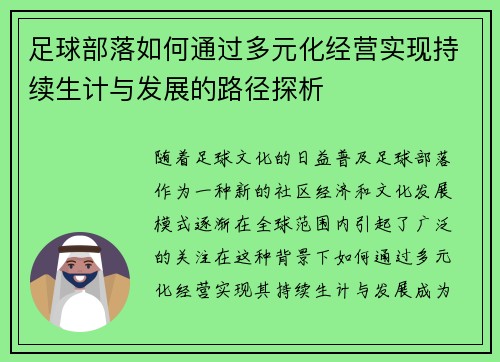 足球部落如何通过多元化经营实现持续生计与发展的路径探析

随着足球文化的日益普及足球部落作为一种新的社区经济和文化发展模式逐渐在全球范围内引起了广泛的关注在这种背景下如何通过多元化经营实现其持续生计与发展成为